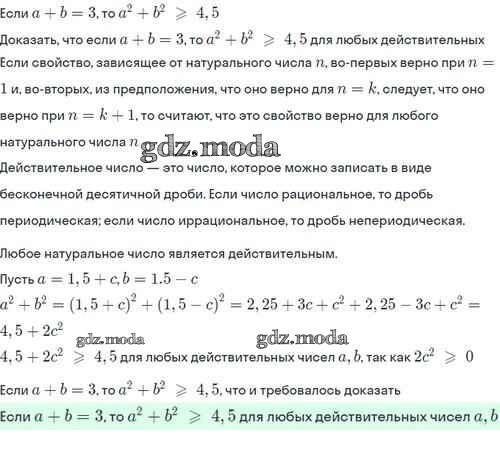 Если $a + b = 3$, то $a^2 + b^2 \geqslant 4,5$

Доказать, что если $a + b = 3$, то $a^2 + b^2 \geqslant 4,5$ для любых действительных

Если свойство, зависящее от натурального числа $n$, во-первых верно при $n = 1$ и, во-вторых, из предположения, что оно верно для $n = k$, следует, что оно верно при $n = k + 1$, то считают, что это свойство верно для любого натурального числа $n$

gdz.moda

Действительное число — это число, которое можно записать в виде бесконечной десятичной дроби. Если число рациональное, то дробь периодическая; если число иррациональное, то дробь непериодическая.

Любое натуральное число является действительным.

Пусть $a = 1,5 + c, b = 1.5 - c$

$a^2 + b^2 = (1,5 + c)^2 + (1,5 - c)^2 = 2,25 + 3c + c^2 + 2,25 - 3c + c^2 = 4,5 + 2c^2$

gdz.moda gdz.moda

$4,5 + 2c^2 \geqslant 4,5$ для любых действительных чисел $a, b$, так как $2c^2 \geqslant 0$

Если $a + b = 3$, то $a^2 + b^2 \geqslant 4,5$, что и требовалось доказать

Если $a + b = 3$, то $a^2 + b^2 \geqslant 4,5$ для любых действительных чисел $a, b$